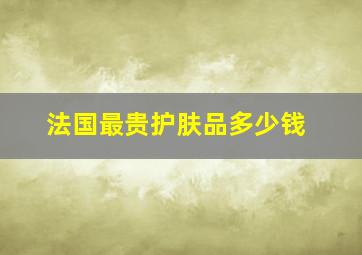 法国最贵护肤品多少钱